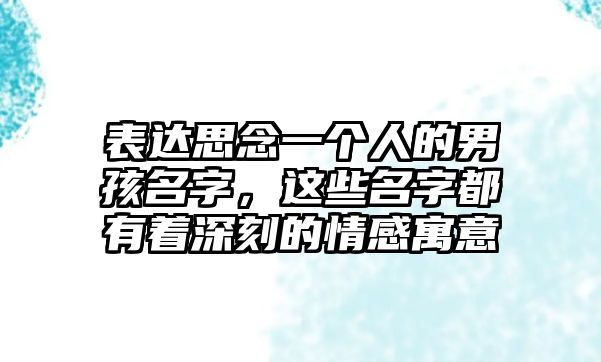 表达思念一个人的男孩名字，这些名字都有着深刻的情感寓意